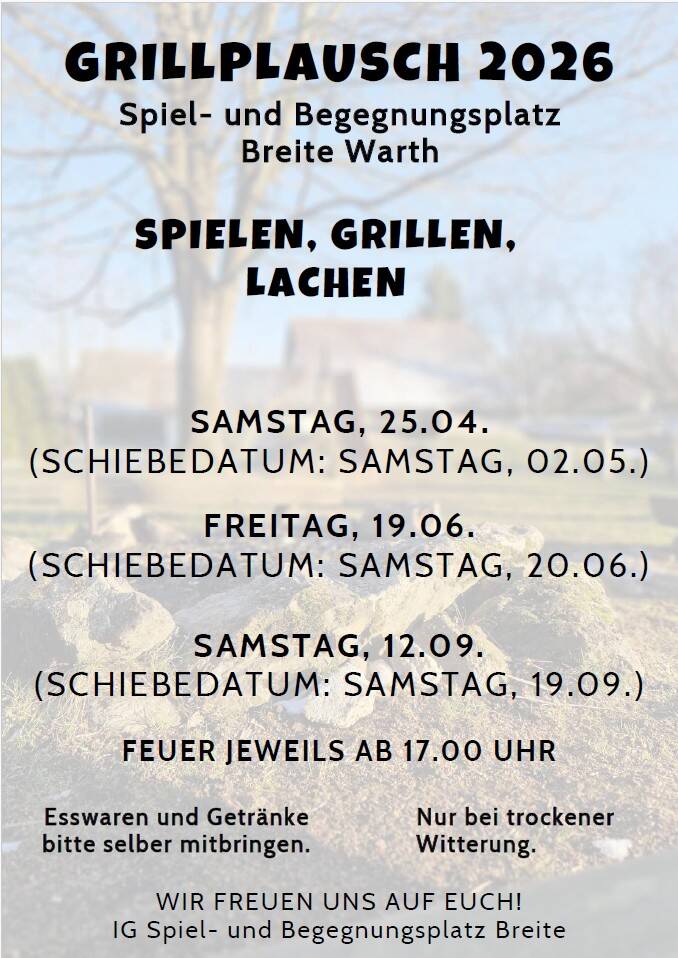 GRILLPLAUSCH 2026
Spiel- und Begegnungsplatz
Breite Warth

SPIELEN, GRILLEN,
LACHEN

SAMSTAG, 25.04.
(SCHIEBEDATUM: SAMSTAG, 02.05.)

FREITAG, 19.06.
(SCHIEBEDATUM: SAMSTAG, 20.06.)

SAMSTAG, 12.09.
(SCHIEBEDATUM: SAMSTAG, 19.09.)

FEUER JEWEILS AB 17.00 UHR

Esswaren und Getränke bitte selber mitbringen.

Nur bei trockener Witterung.

WIR FREUEN UNS AUF EUCH!
IG Spiel- und Begegnungsplatz Breite